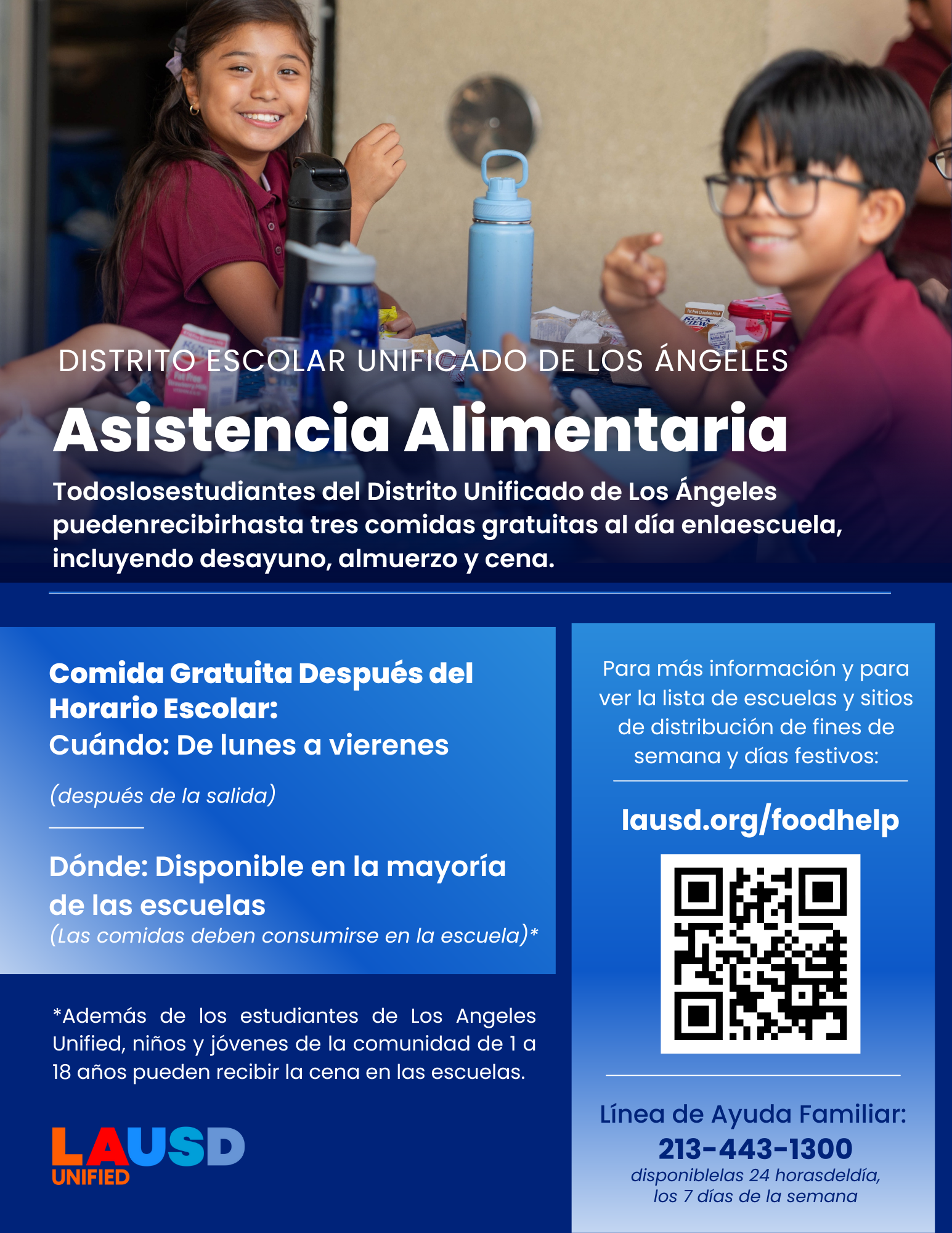 DISTRITO ESCOLAR UNIFICADO DE LOS ÁNGELES

Asistencia Alimentaria

Todoslosestudiantes del Distrito Unificado de Los Ángeles puedenrecibirhasta tres comidas gratuitas al día enlaescuela, incluyendo desayuno, almuerzo y cena.

Comida Gratuita Después del Horario Escolar:
Cuándo: De lunes a vierenes

(después de la salida)

Dónde: Disponible en la mayoría de las escuelas
(Las comidas deben consumirse en la escuela)*

*Además de los estudiantes de Los Angeles Unified, niños y jóvenes de la comunidad de 1 a 18 años pueden recibir la cena en las escuelas.

LAUSD
UNIFIED

Para más información y para ver la lista de escuelas y sitios de distribución de fines de semana y días festivos:

lausd.org/foodhelp

Línea de Ayuda Familiar:
213-443-1300
disponiblelas 24 horasdeldía,
los 7 días de la semana